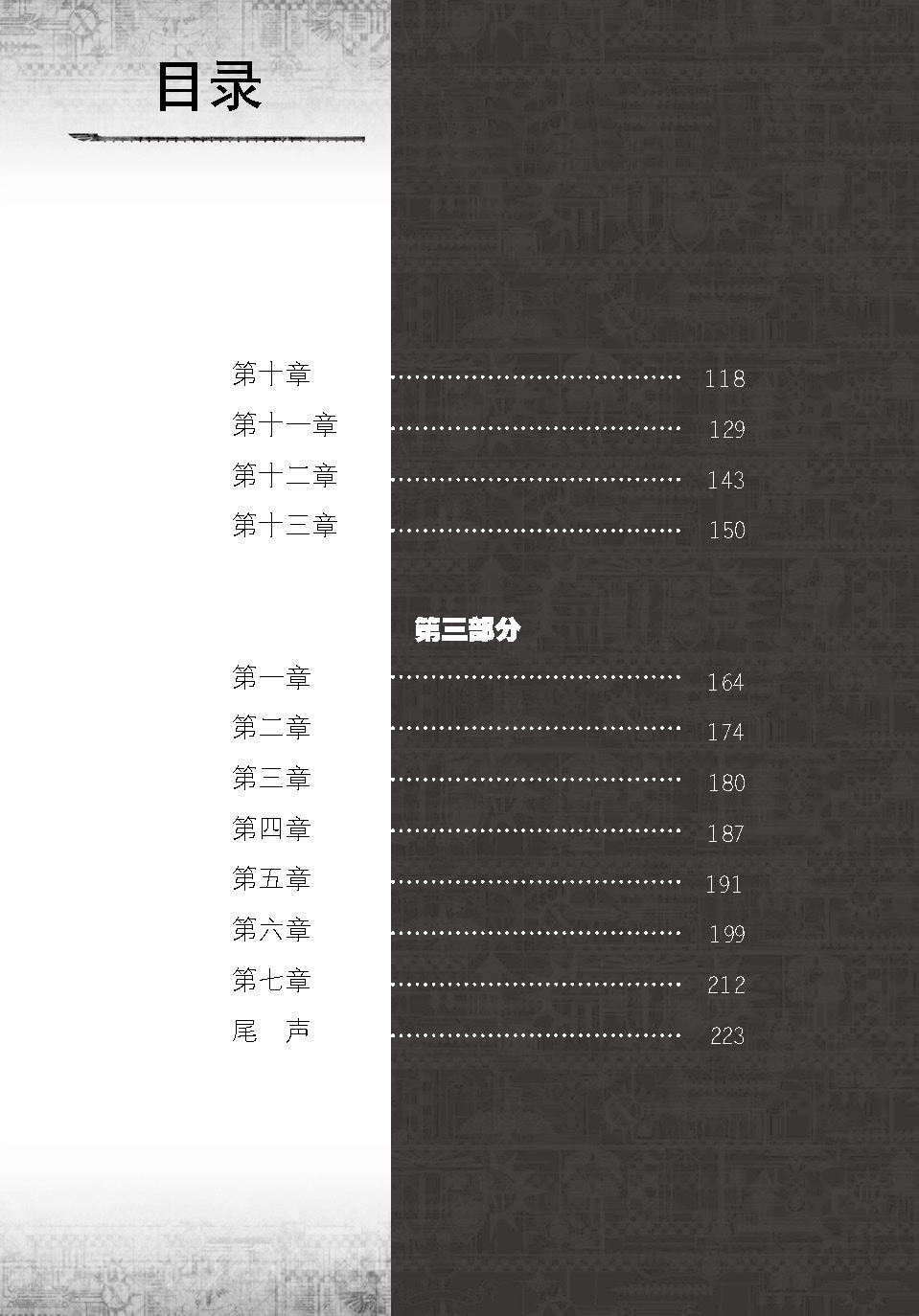 目录

第十章 118
第十一章 129
第十二章 143
第十三章 150

第三部分

第一章 164
第二章 174
第三章 180
第四章 187
第五章 191
第六章 199
第七章 212
尾 声 223